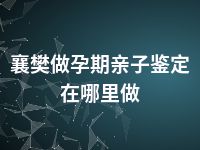 襄樊做孕期亲子鉴定在哪里做